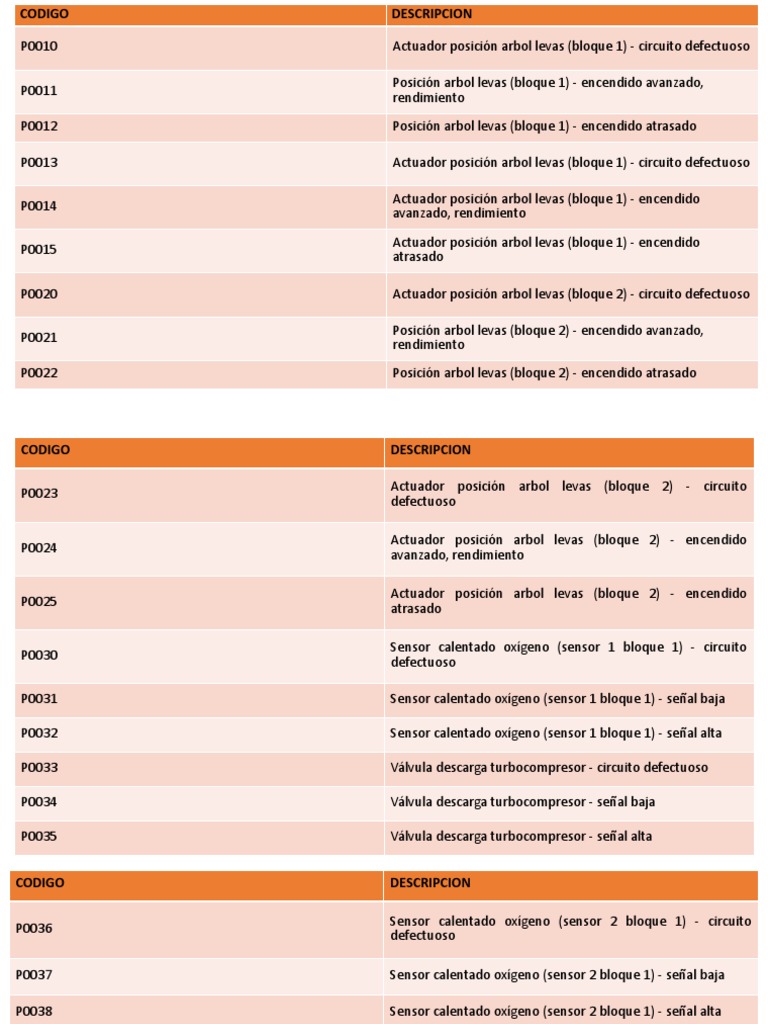 | CODIGO | DESCRIPCION |
|---|---|
| P0010 | Actuador posición arbol levas (bloque 1) - circuito defectuoso |
| P0011 | Posición arbol levas (bloque 1) - encendido avanzado, rendimiento |
| P0012 | Posición arbol levas (bloque 1) - encendido atrasado |
| P0013 | Actuador posición arbol levas (bloque 1) - circuito defectuoso |
| P0014 | Actuador posición arbol levas (bloque 1) - encendido avanzado, rendimiento |
| P0015 | Actuador posición arbol levas (bloque 1) - encendido atrasado |
| P0020 | Actuador posición arbol levas (bloque 2) - circuito defectuoso |
| P0021 | Posición arbol levas (bloque 2) - encendido avanzado, rendimiento |
| P0022 | Posición arbol levas (bloque 2) - encendido atrasado |

| CODIGO | DESCRIPCION |
|---|---|
| P0023 | Actuador posición arbol levas (bloque 2) - circuito defectuoso |
| P0024 | Actuador posición arbol levas (bloque 2) - encendido avanzado, rendimiento |
| P0025 | Actuador posición arbol levas (bloque 2) - encendido atrasado |
| P0030 | Sensor calentado oxígeno (sensor 1 bloque 1) - circuito defectuoso |
| P0031 | Sensor calentado oxígeno (sensor 1 bloque 1) - señal baja |
| P0032 | Sensor calentado oxígeno (sensor 1 bloque 1) - señal alta |
| P0033 | Válvula descarga turbocompresor - circuito defectuoso |
| P0034 | Válvula descarga turbocompresor - señal baja |
| P0035 | Válvula descarga turbocompresor - señal alta |

| CODIGO | DESCRIPCION |
|---|---|
| P0036 | Sensor calentado oxígeno (sensor 2 bloque 1) - circuito defectuoso |
| P0037 | Sensor calentado oxígeno (sensor 2 bloque 1) - señal baja |
| P0038 | Sensor calentado oxígeno (sensor 2 bloque 1) - señal alta |